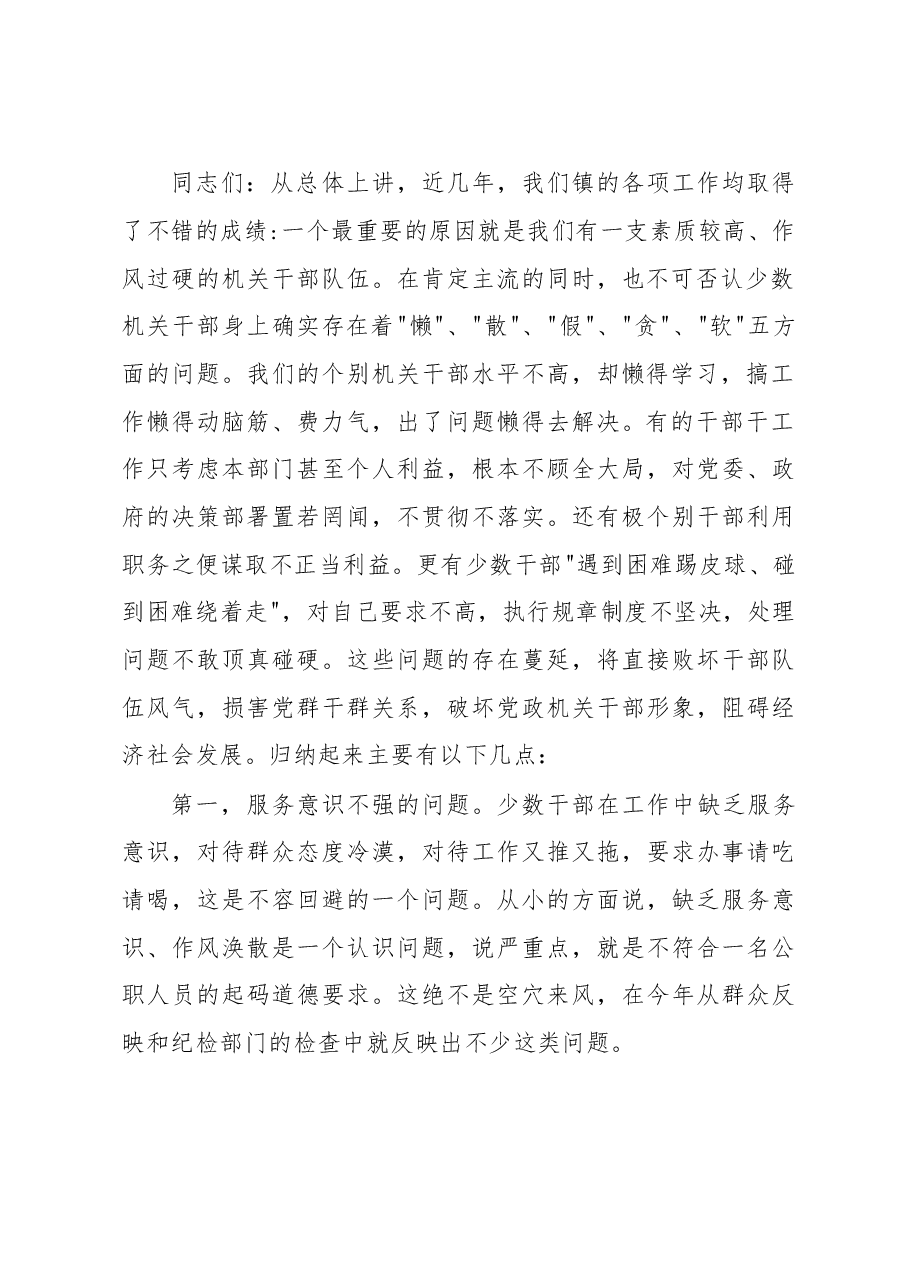 同志们：从总体上讲，近几年，我们镇的各项工作均取得了不错的成绩:一个最重要的原因就是我们有一支素质较高、作风过硬的机关干部队伍。在肯定主流的同时，也不可否认少数机关干部身上确实存在着“懒”、“散”、“假”、“贪”、“软”五方面的问题。我们的个别机关干部水平不高，却懒得学习，搞工作懒得动脑筋、费力气，出了问题懒得去解决。有的干部干工作只考虑本部门甚至个人利益，根本不顾全大局，对党委、政府的决策部署置若罔闻，不贯彻不落实。还有极个别干部利用职务之便谋取不正当利益。更有少数干部“遇到困难踢皮球、碰到困难绕着走”，对自己要求不高，执行规章制度不坚决，处理问题不敢顶真碰硬。这些问题的存在蔓延，将直接败坏干部队伍风气，损害党群干群关系，破坏党政机关干部形象，阻碍经济社会发展。归纳起来主要有以下几点：

第一，服务意识不强的问题。少数干部在工作中缺乏服务意识，对待群众态度冷漠，对待工作又推又拖，要求办事请吃请喝，这是不容回避的一个问题。从小的方面说，缺乏服务意识、作风涣散是一个认识问题，说严重点，就是不符合一名公职人员的起码道德要求。这绝不是空穴来风，在今年从群众反映和纪检部门的检查中就反映出不少这类问题。